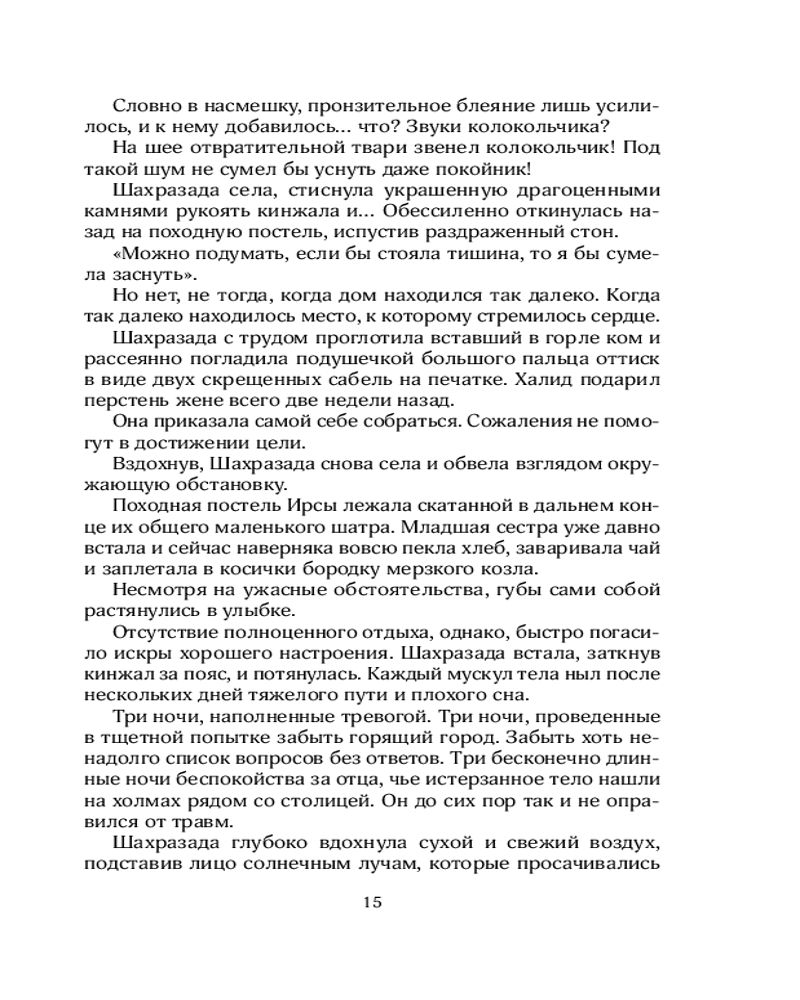 Словно в насмешку, пронзительное блеяние лишь усилилось, и к нему добавилось... что? Звуки колокольчика?

На шее отвратительной твари звенел колокольчик! Под такой шум не сумел бы уснуть даже покойник!

Шахразада села, стиснула украшенную драгоценными камнями рукоять кинжала и... Обессиленно откинулась назад на походную постель, испустив раздраженный стон.

«Можно подумать, если бы стояла тишина, то я бы сумела заснуть».

Но нет, не тогда, когда дом находился так далеко. Когда так далеко находилось место, к которому стремилось сердце.

Шахразада с трудом проглотила вставший в горле ком и рассеянно погладила подушечкой большого пальца оттиск в виде двух скрещенных сабель на печатке. Халид подарил перстень жене всего две недели назад.

Она приказала самой себе собраться. Сожаления не помогут в достижении цели.

Вздохнув, Шахразада снова села и обвела взглядом окружающую обстановку.

Походная постель Ирсы лежала скатанной в дальнем конце их общего маленького шатра. Младшая сестра уже давно встала и сейчас наверняка вовсю пекла хлеб, заваривала чай и заплетала в косички бородку мерзкого козла.

Несмотря на ужасные обстоятельства, губы сами собой растянулись в улыбке.

Отсутствие полноценного отдыха, однако, быстро погасило искры хорошего настроения. Шахразада встала, заткнув кинжал за пояс, и потянулась. Каждый мускул тела ныл после нескольких дней тяжелого пути и плохого сна.

Три ночи, наполненные тревогой. Три ночи, проведенные в тщетной попытке забыть горящий город. Забыть хоть ненадолго список вопросов без ответов. Три бесконечно длинные ночи беспокойства за отца, чье истерзанное тело нашли на холмах рядом со столицей. Он до сих пор так и не оправился от травм.

Шахразада глубоко вдохнула сухой и свежий воздух, подставив лицо солнечным лучам, которые просачивались

15